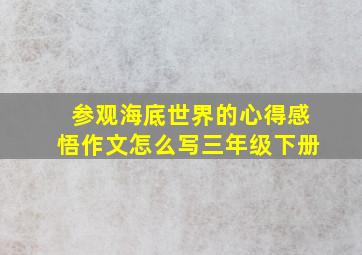 参观海底世界的心得感悟作文怎么写三年级下册